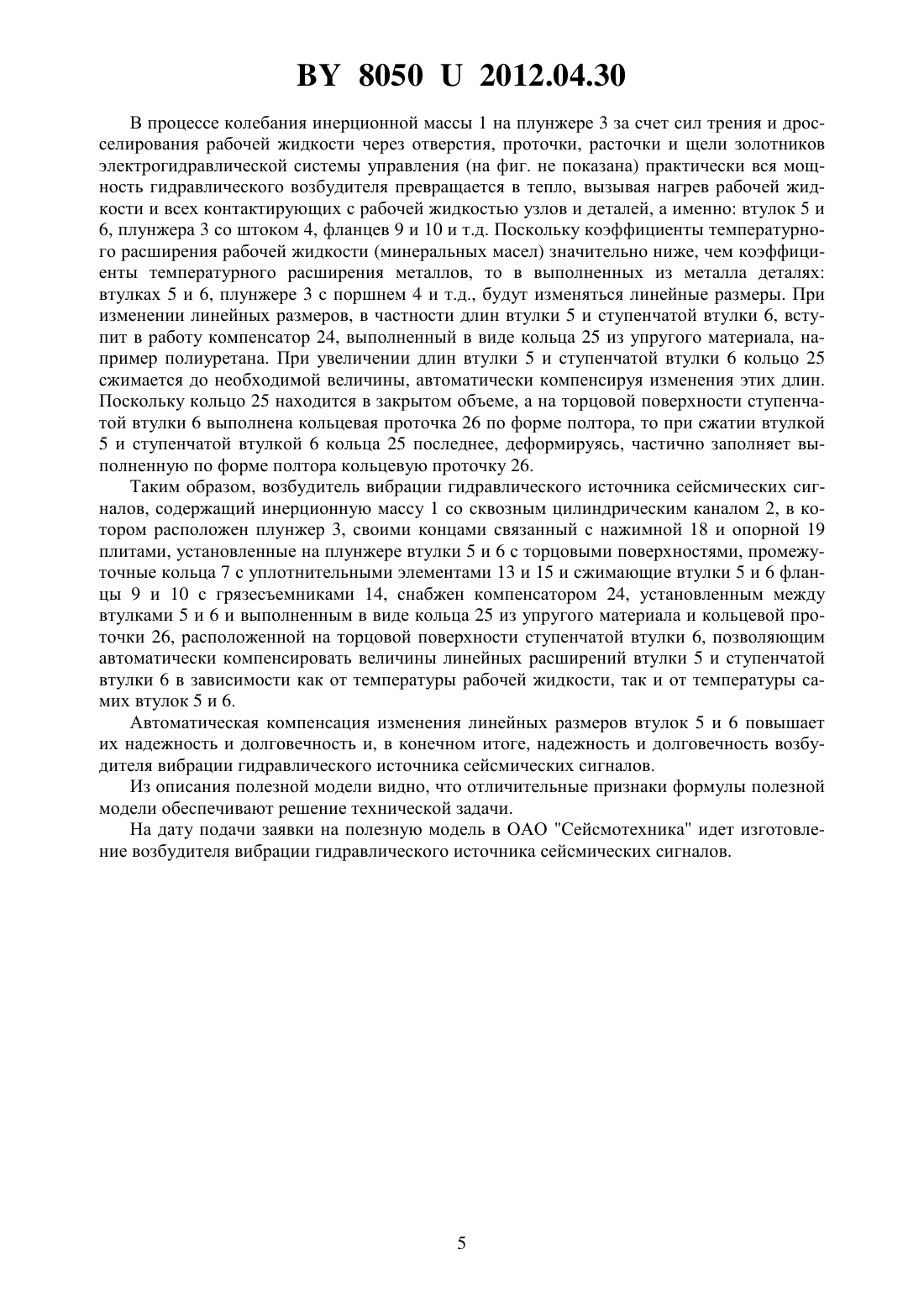 BY 8050 U 2012.04.30

В процессе колебания инерционной массы 1 на плунжере 3 за счет сил трения и дросселирования рабочей жидкости через отверстия, проточки, расточки и щели золотников электрогидравлической системы управления (на фиг. не показана) практически вся мощность гидравлического возбудителя превращается в тепло, вызывая нагрев рабочей жидкости и всех контактирующих с рабочей жидкостью узлов и деталей, а именно: втулок 5 и 6, плунжера 3 со штоком 4, фланцев 9 и 10 и т.д. Поскольку коэффициенты температурного расширения рабочей жидкости (минеральных масел) значительно ниже, чем коэффициенты температурного расширения металлов, то в выполненных из металла деталях: втулках 5 и 6, плунжере 3 с поршнем 4 и т.д., будут изменяться линейные размеры. При изменении линейных размеров, в частности длин втулки 5 и ступенчатой втулки 6, вступит в работу компенсатор 24, выполненный в виде кольца 25 из упругого материала, например полиуретана. При увеличении длин втулки 5 и ступенчатой втулки 6 кольцо 25 сжимается до необходимой величины, автоматически компенсируя изменения этих длин. Поскольку кольцо 25 находится в закрытом объеме, а на торцовой поверхности ступенчатой втулки 6 выполнена кольцевая проточка 26 по форме полтора, то при сжатии втулкой 5 и ступенчатой втулкой 6 кольца 25 последнее, деформируясь, частично заполняет выполненную по форме полтора кольцевую проточку 26.

Таким образом, возбудитель вибрации гидравлического источника сейсмических сигналов, содержащий инерционную массу 1 со сквозным цилиндрическим каналом 2, в котором расположен плунжер 3, своими концами связанный с нажимной 18 и опорной 19 плитами, установленные на плунжере втулки 5 и 6 с торцовыми поверхностями, промежуточные кольца 7 с уплотнительными элементами 13 и 15 и сжимающие втулки 5 и 6 фланцы 9 и 10 с грязесъемниками 14, снабжен компенсатором 24, установленным между втулками 5 и 6 и выполненным в виде кольца 25 из упругого материала и кольцевой проточки 26, расположенной на торцовой поверхности ступенчатой втулки 6, позволяющим автоматически компенсировать величины линейных расширений втулки 5 и ступенчатой втулки 6 в зависимости как от температуры рабочей жидкости, так и от температуры самих втулок 5 и 6.

Автоматическая компенсация изменения линейных размеров втулок 5 и 6 повышает их надежность и долговечность и, в конечном итоге, надежность и долговечность возбудителя вибрации гидравлического источника сейсмических сигналов.

Из описания полезной модели видно, что отличительные признаки формулы полезной модели обеспечивают решение технической задачи.

На дату подачи заявки на полезную модель в ОАО "Сейсмотехника" идет изготовление возбудителя вибрации гидравлического источника сейсмических сигналов.

5